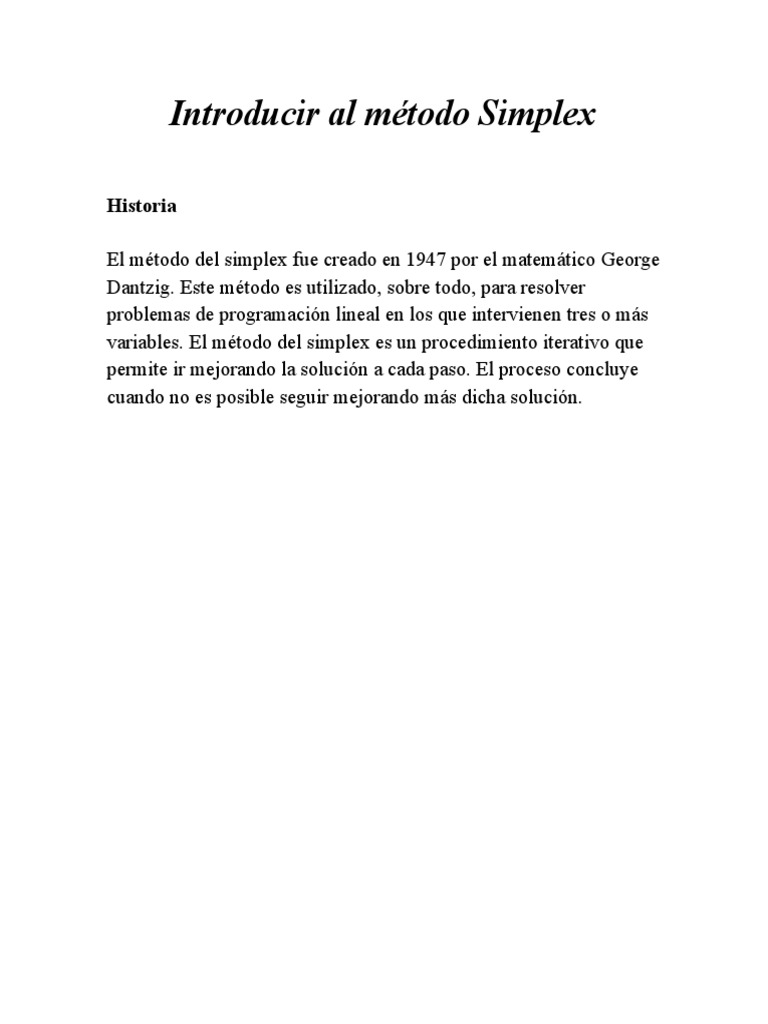 Introducir al método Simplex

Historia

El método del simplex fue creado en 1947 por el matemático George Dantzig. Este método es utilizado, sobre todo, para resolver problemas de programación lineal en los que intervienen tres o más variables. El método del simplex es un procedimiento iterativo que permite ir mejorando la solución a cada paso. El proceso concluye cuando no es posible seguir mejorando más dicha solución.